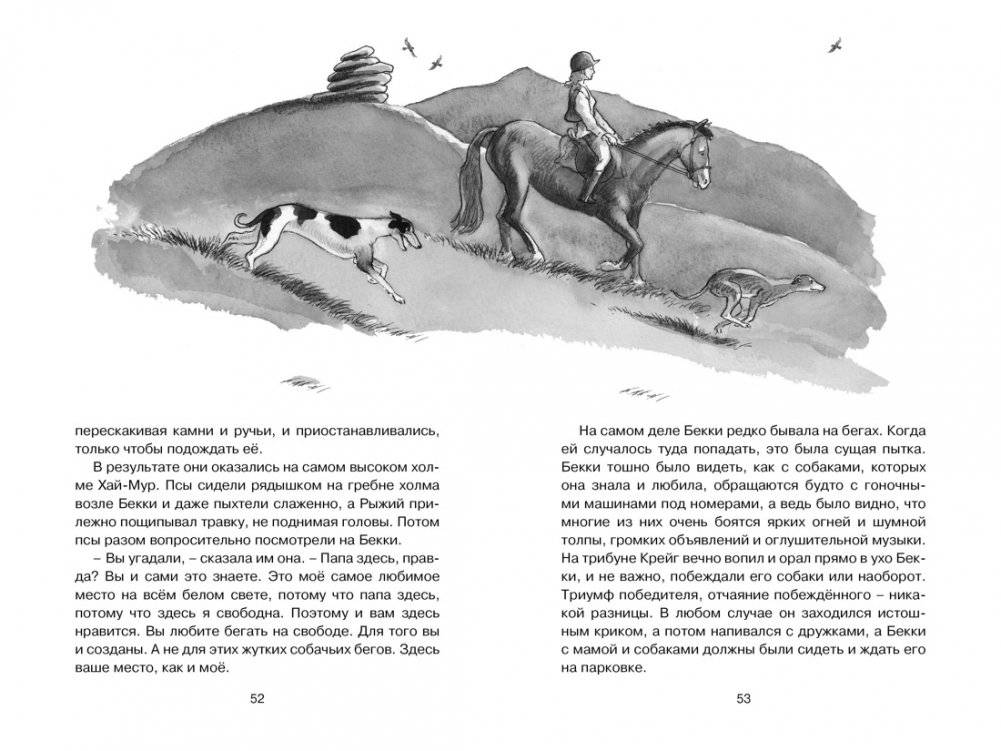 перескакивая камни и ручьи, и приостанавливались, только чтобы подождать её.

В результате они оказались на самом высоком холме Хай-Мур. Псы сидели рядышком на гребне холма возле Бекки и даже пыхтели слаженно, а Рыжий прилежно пощипывал травку, не поднимая головы. Потом псы разом вопросительно посмотрели на Бекки.

– Вы угадали, – сказала им она. – Папа здесь, правда? Вы и сами это знаете. Это моё самое любимое место на всём белом свете, потому что папа здесь, потому что здесь я свободна. Поэтому и вам здесь нравится. Вы любите бегать на свободе. Для того вы и созданы. А не для этих жутких собачьих бегов. Здесь ваше место, как и моё.

52

На самом деле Бекки редко бывала на бегах. Когда ей случалось туда попадать, это была сущая пытка. Бекки тошно было видеть, как с собаками, которых она знала и любила, обращаются будто с гоночными машинами под номерами, а ведь было видно, что многие из них очень боятся ярких огней и шумной толпы, громких объявлений и оглушительной музыки. На трибуне Крейг вечно вопил и орал прямо в ухо Бекки, и не важно, побеждали его собаки или наоборот. Триумф победителя, отчаяние побеждённого – никакой разницы. В любом случае он заходился истошным криком, а потом напивался с дружками, а Бекки с мамой и собаками должны были сидеть и ждать его на парковке.

53